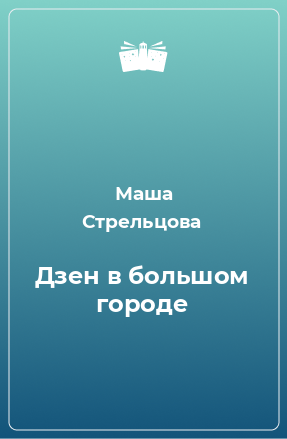 Маша Стрельцова

Дзен в большом городе